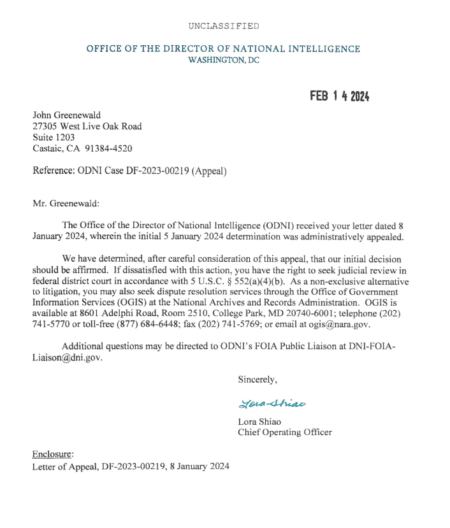 UNCLASSIFIED

OFFICE OF THE DIRECTOR OF NATIONAL INTELLIGENCE
WASHINGTON, DC

FEB 1 4 2024

John Greenewald
27305 West Live Oak Road
Suite 1203
Castaic, CA 91384-4520

Reference: ODNI Case DF-2023-00219 (Appeal)

Mr. Greenewald:

The Office of the Director of National Intelligence (ODNI) received your letter dated 8 January 2024, wherein the initial 5 January 2024 determination was administratively appealed.

We have determined, after careful consideration of this appeal, that our initial decision should be affirmed. If dissatisfied with this action, you have the right to seek judicial review in federal district court in accordance with 5 U.S.C. § 552(a)(4)(b). As a non-exclusive alternative to litigation, you may also seek dispute resolution services through the Office of Government Information Services (OGIS) at the National Archives and Records Administration. OGIS is available at 8601 Adelphi Road, Room 2510, College Park, MD 20740-6001; telephone (202) 741-5770 or toll-free (877) 684-6448; fax (202) 741-5769; or email at ogis@nara.gov.

Additional questions may be directed to ODNI's FOIA Public Liaison at DNI-FOIA-Liaison@dni.gov.

Sincerely,

Lora Shiao

Lora Shiao
Chief Operating Officer

Enclosure:
Letter of Appeal, DF-2023-00219, 8 January 2024